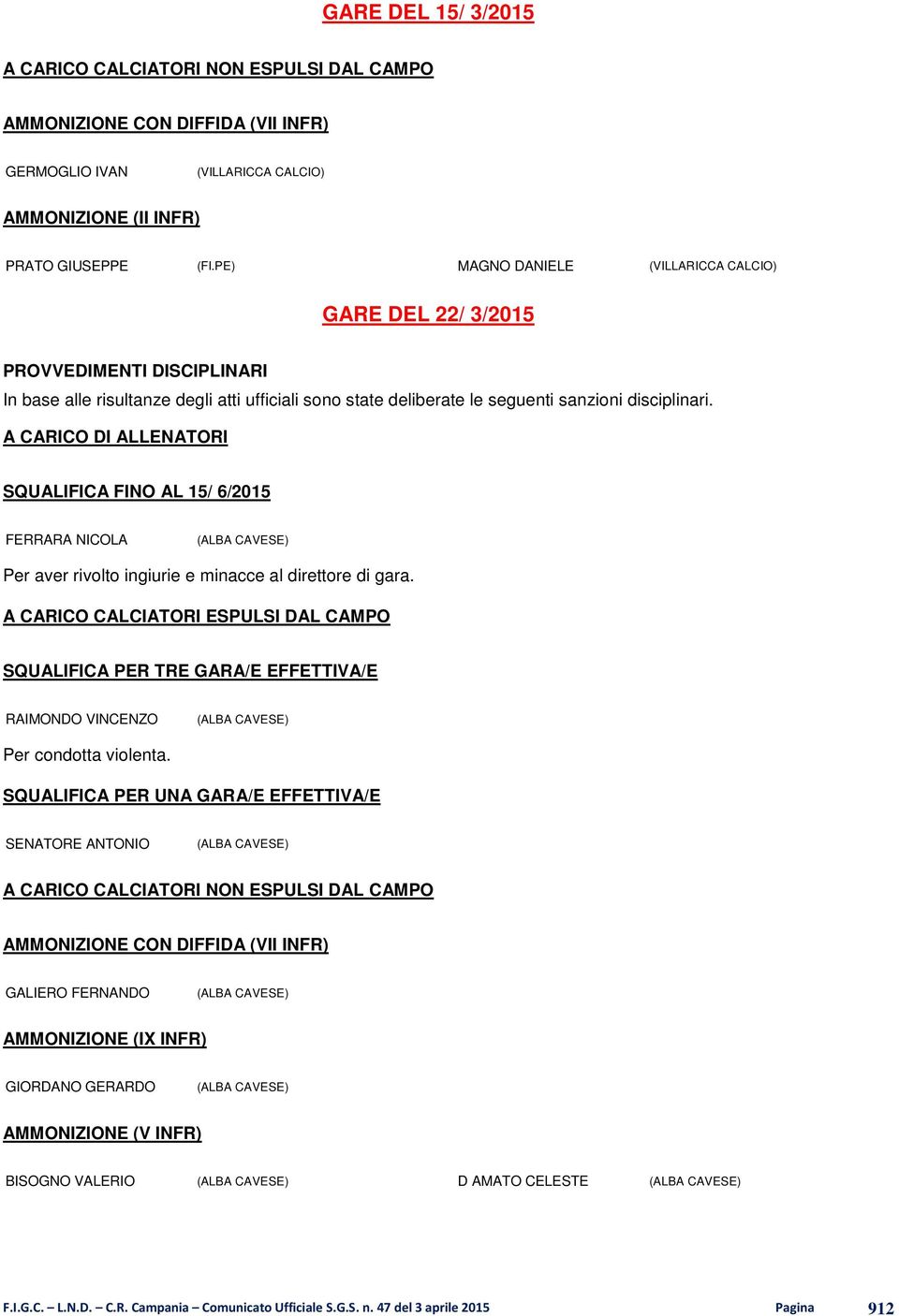 GARE DEL 15/ 3/2015

A CARICO CALCIATORI NON ESPULSI DAL CAMPO

AMMONIZIONE CON DIFFIDA (VII INFR)

GERMOGLIO IVAN (VILLARICCA CALCIO)

AMMONIZIONE (II INFR)

PRATO GIUSEPPE (FI.PE) MAGNO DANIELE (VILLARICCA CALCIO)

GARE DEL 22/ 3/2015

PROVVEDIMENTI DISCIPLINARI

In base alle risultanze degli atti ufficiali sono state deliberate le seguenti sanzioni disciplinari.

A CARICO DI ALLENATORI

SQUALIFICA FINO AL 15/ 6/2015

FERRARA NICOLA (ALBA CAVESE)

Per aver rivolto ingiurie e minacce al direttore di gara.

A CARICO CALCIATORI ESPULSI DAL CAMPO

SQUALIFICA PER TRE GARA/E EFFETTIVA/E

RAIMONDO VINCENZO (ALBA CAVESE)

Per condotta violenta.

SQUALIFICA PER UNA GARA/E EFFETTIVA/E

SENATORE ANTONIO (ALBA CAVESE)

A CARICO CALCIATORI NON ESPULSI DAL CAMPO

AMMONIZIONE CON DIFFIDA (VII INFR)

GALIERO FERNANDO (ALBA CAVESE)

AMMONIZIONE (IX INFR)

GIORDANO GERARDO (ALBA CAVESE)

AMMONIZIONE (V INFR)

BISOGNO VALERIO (ALBA CAVESE) D AMATO CELESTE (ALBA CAVESE)

F.I.G.C. – L.N.D. – C.R. Campania – Comunicato Ufficiale S.G.S. n. 47 del 3 aprile 2015 Pagina 912